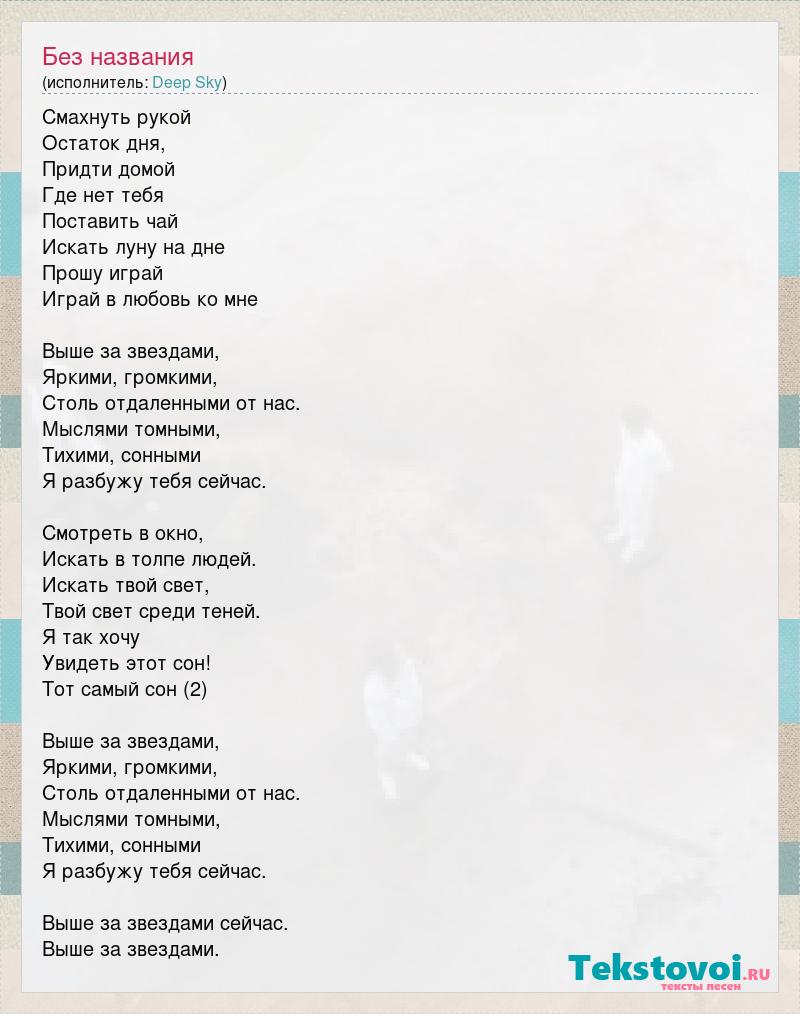 Без названия
(исполнитель: Deep Sky)

Смахнуть рукой
Остаток дня,
Придти домой
Где нет тебя
Поставить чай
Искать луну на дне
Прошу играй
Играй в любовь ко мне

Выше за звездами,
Яркими, громкими,
Столь отдаленными от нас.
Мыслями томными,
Тихими, сонными
Я разбужу тебя сейчас.

Смотреть в окно,
Искать в толпе людей.
Искать твой свет,
Твой свет среди теней.
Я так хочу
Увидеть этот сон!
Тот самый сон (2)

Выше за звездами,
Яркими, громкими,
Столь отдаленными от нас.
Мыслями томными,
Тихими, сонными
Я разбужу тебя сейчас.

Выше за звездами сейчас.
Выше за звездами.

Tekstovoi.ru
тексты песен